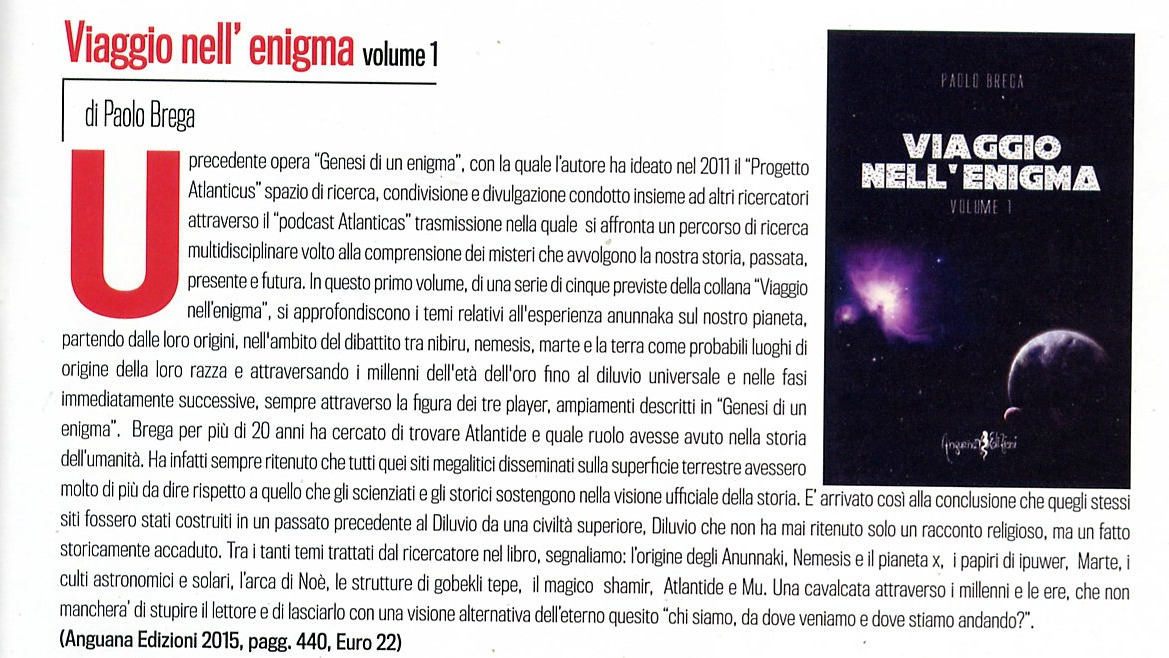 Viaggio nell' enigma volume 1

di Paolo Brega

U precedente opera "Genesi di un enigma", con la quale l'autore ha ideato nel 2011 il "Progetto Atlanticus" spazio di ricerca, condivisione e divulgazione condotto insieme ad altri ricercatori attraverso il "podcast Atlanticas" trasmissione nella quale si affronta un percorso di ricerca multidisciplinare volto alla comprensione dei misteri che avvolgono la nostra storia, passata, presente e futura. In questo primo volume, di una serie di cinque previste della collana "Viaggio nell'enigma", si approfondiscono i temi relativi all'esperienza anunnaka sul nostro pianeta, partendo dalle loro origini, nell'ambito del dibattito tra nibiru, nemesis, marte e la terra come probabili luoghi di origine della loro razza e attraversando i millenni dell'età dell'oro fino al diluvio universale e nelle fasi immediatamente successive, sempre attraverso la figura dei tre player, ampiamenti descritti in "Genesi di un enigma". Brega per più di 20 anni ha cercato di trovare Atlantide e quale ruolo avesse avuto nella storia dell'umanità. Ha infatti sempre ritenuto che tutti quei siti megalitici disseminati sulla superficie terrestre avessero molto di più da dire rispetto a quello che gli scienziati e gli storici sostengono nella visione ufficiale della storia. E' arrivato così alla conclusione che quegli stessi siti fossero stati costruiti in un passato precedente al Diluvio da una civiltà superiore, Diluvio che non ha mai ritenuto solo un racconto religioso, ma un fatto storicamente accaduto. Tra i tanti temi trattati dal ricercatore nel libro, segnaliamo: l'origine degli Anunnaki, Nemesis e il pianeta x, i papiri di ipuwer, Marte, i culti astronomici e solari, l'arca di Noè, le strutture di gobekli tepe, il magico shamir, Atlantide e Mu. Una cavalcata attraverso i millenni e le ere, che non manchera' di stupire il lettore e di lasciarlo con una visione alternativa dell'eterno quesito "chi siamo, da dove veniamo e dove stiamo andando?".

(Anguana Edizioni 2015, pagg. 440, Euro 22)

PAOLO BREGA

VIAGGIO NELL'ENIGMA

VOLUME 1

Anguana Edizioni